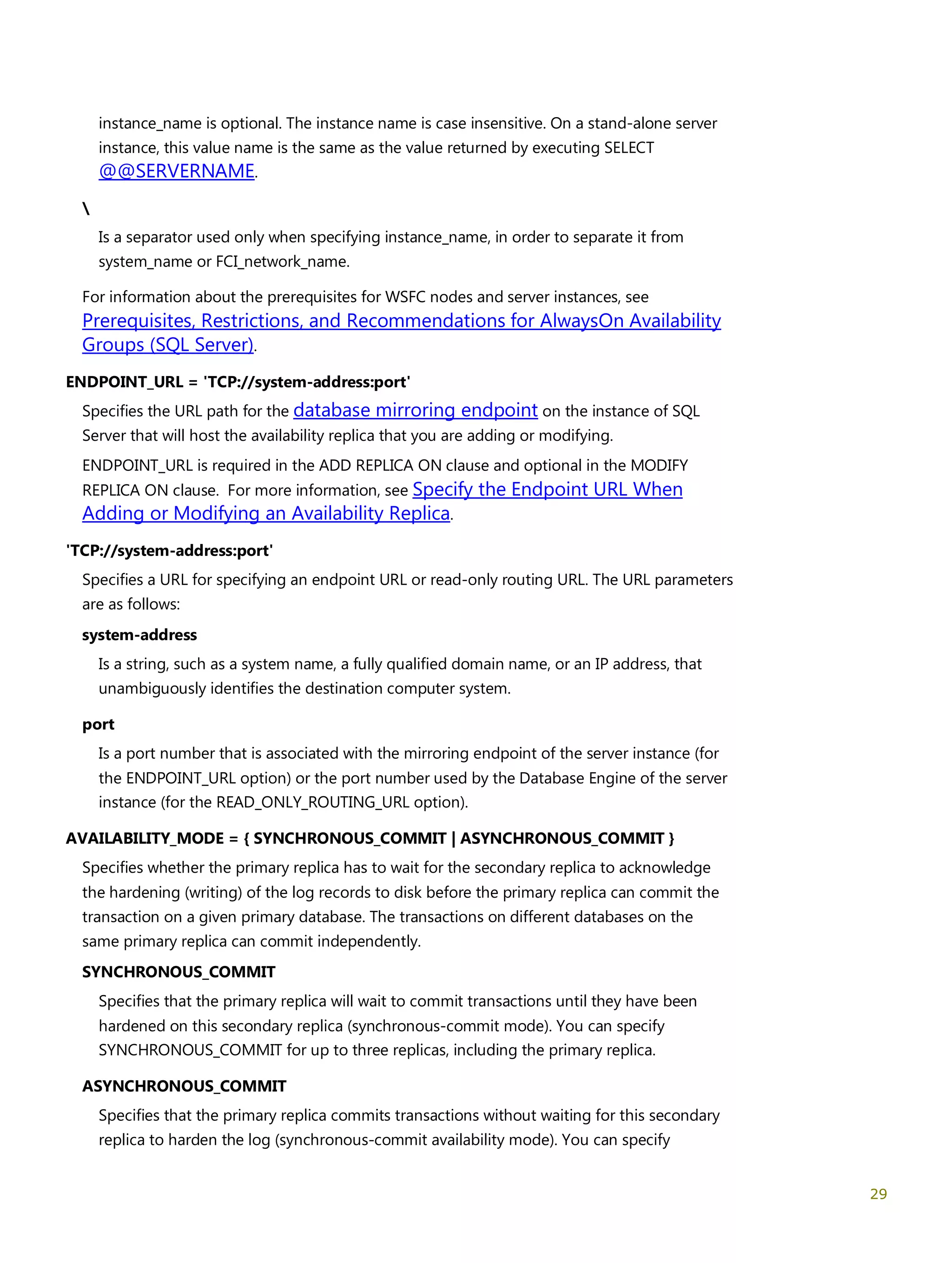 instance_name is optional. The instance name is case insensitive. On a stand-alone server instance, this value name is the same as the value returned by executing SELECT @@SERVERNAME.

\

Is a separator used only when specifying instance_name, in order to separate it from system_name or FCI_network_name.

For information about the prerequisites for WSFC nodes and server instances, see Prerequisites, Restrictions, and Recommendations for AlwaysOn Availability Groups (SQL Server).

ENDPOINT_URL = 'TCP://system-address:port'

Specifies the URL path for the database mirroring endpoint on the instance of SQL Server that will host the availability replica that you are adding or modifying.

ENDPOINT_URL is required in the ADD REPLICA ON clause and optional in the MODIFY REPLICA ON clause. For more information, see Specify the Endpoint URL When Adding or Modifying an Availability Replica.

'TCP://system-address:port'

Specifies a URL for specifying an endpoint URL or read-only routing URL. The URL parameters are as follows:

system-address

Is a string, such as a system name, a fully qualified domain name, or an IP address, that unambiguously identifies the destination computer system.

port

Is a port number that is associated with the mirroring endpoint of the server instance (for the ENDPOINT_URL option) or the port number used by the Database Engine of the server instance (for the READ_ONLY_ROUTING_URL option).

AVAILABILITY_MODE = { SYNCHRONOUS_COMMIT | ASYNCHRONOUS_COMMIT }

Specifies whether the primary replica has to wait for the secondary replica to acknowledge the hardening (writing) of the log records to disk before the primary replica can commit the transaction on a given primary database. The transactions on different databases on the same primary replica can commit independently.

SYNCHRONOUS_COMMIT

Specifies that the primary replica will wait to commit transactions until they have been hardened on this secondary replica (synchronous-commit mode). You can specify SYNCHRONOUS_COMMIT for up to three replicas, including the primary replica.

ASYNCHRONOUS_COMMIT

Specifies that the primary replica commits transactions without waiting for this secondary replica to harden the log (synchronous-commit availability mode). You can specify

29